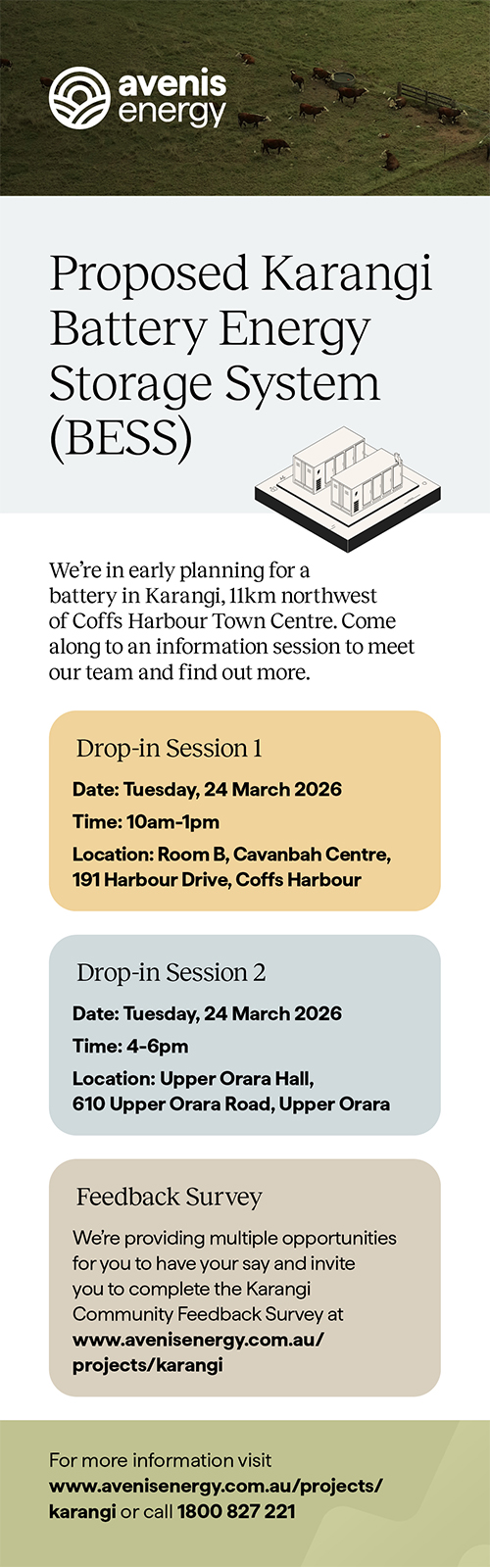 avenis energy

Proposed Karangi Battery Energy Storage System (BESS)

We're in early planning for a battery in Karangi, 11km northwest of Coffs Harbour Town Centre. Come along to an information session to meet our team and find out more.

Drop-in Session 1

Date: Tuesday, 24 March 2026

Time: 10am-1pm

Location: Room B, Cavanbah Centre, 191 Harbour Drive, Coffs Harbour

Drop-in Session 2

Date: Tuesday, 24 March 2026

Time: 4-6pm

Location: Upper Orara Hall, 610 Upper Orara Road, Upper Orara

Feedback Survey

We're providing multiple opportunities for you to have your say and invite you to complete the Karangi Community Feedback Survey at www.avenisenergy.com.au/projects/karangi

For more information visit www.avenisenergy.com.au/projects/karangi or call 1800 827 221